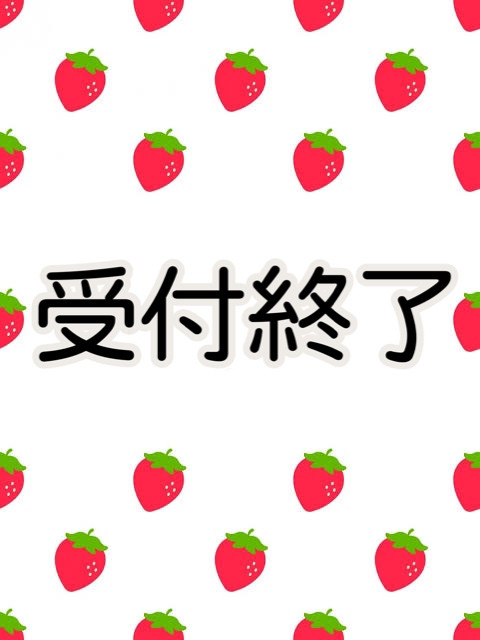 受付終了